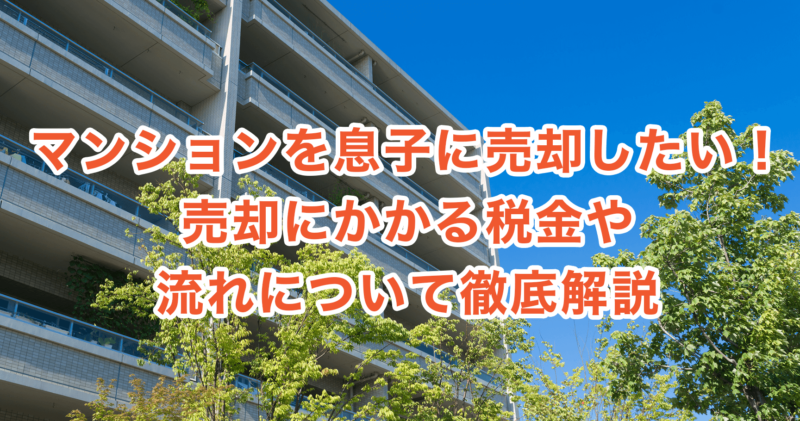 マンションを息子に売却したい！
売却にかかる税金や
流れについて徹底解説